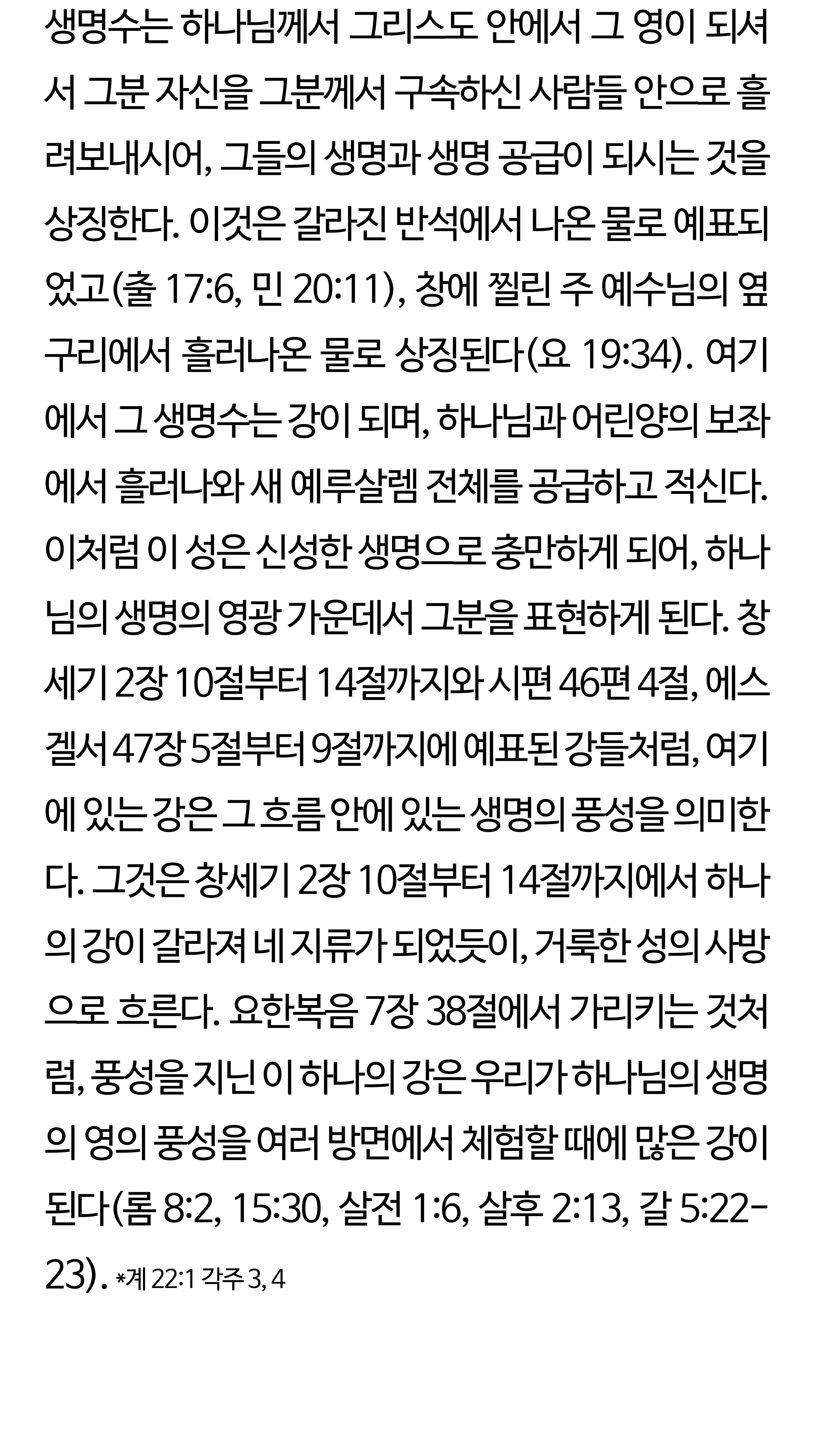 생명수는 하나님께서 그리스도 안에서 그 영이 되셔서 그분 자신을 그분께서 구속하신 사람들 안으로 흘려보내시어, 그들의 생명과 생명 공급이 되시는 것을 상징한다. 이것은 갈라진 반석에서 나온 물로 예표되었고(출 17:6, 민 20:11), 창에 찔린 주 예수님의 옆구리에서 흘러나온 물로 상징된다(요 19:34). 여기에서 그 생명수는 강이 되며, 하나님과 어린양의 보좌에서 흘러나와 새 예루살렘 전체를 공급하고 적신다. 이처럼 이 성은 신성한 생명으로 충만하게 되어, 하나님의 생명의 영광 가운데서 그분을 표현하게 된다. 창세기 2장 10절부터 14절까지와 시편 46편 4절, 에스겔서 47장 5절부터 9절까지에 예표된 강들처럼, 여기에 있는 강은 그 흐름 안에 있는 생명의 풍성을 의미한다. 그것은 창세기 2장 10절부터 14절까지에서 하나의 강이 갈라져 네 지류가 되었듯이, 거룩한 성의 사방으로 흐른다. 요한복음 7장 38절에서 가리키는 것처럼, 풍성을 지닌 이 하나의 강은 우리가 하나님의 생명의 영의 풍성을 여러 방면에서 체험할 때에 많은 강이 된다(롬 8:2, 15:30, 살전 1:6, 살후 2:13, 갈 5:22-23). *계 22:1 각주 3, 4